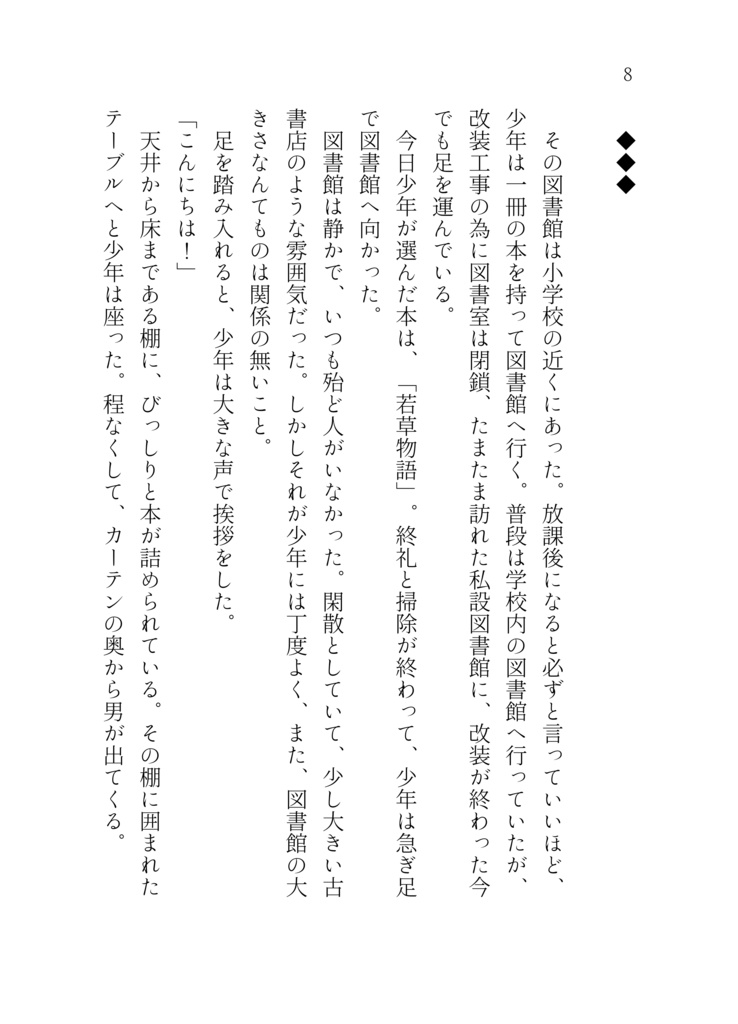 8

◆◆◆

その図書館は小学校の近くにあった。放課後になると必ずと言っていいほど、少年は一冊の本を持って図書館へ行く。普段は学校内の図書館へ行っていたが、改装工事の為に図書室は閉鎖、たまたま訪れた私設図書館に、改装が終わった今でも足を運んでいる。

今日少年が選んだ本は、「若草物語」。終礼と掃除が終わって、少年は急ぎ足で図書館へ向かった。

図書館は静かで、いつも殆ど人がいなかった。閑散としていて、少し大きい古書店のような雰囲気だった。しかしそれが少年には丁度よく、また、図書館の大きさなんてものは関係の無いこと。

足を踏み入れると、少年は大きな声で挨拶をした。

「こんにちは！」

天井から床まである棚に、びっしりと本が詰められている。その棚に囲まれたテーブルへと少年は座った。程なくして、カーテンの奥から男が出てくる。